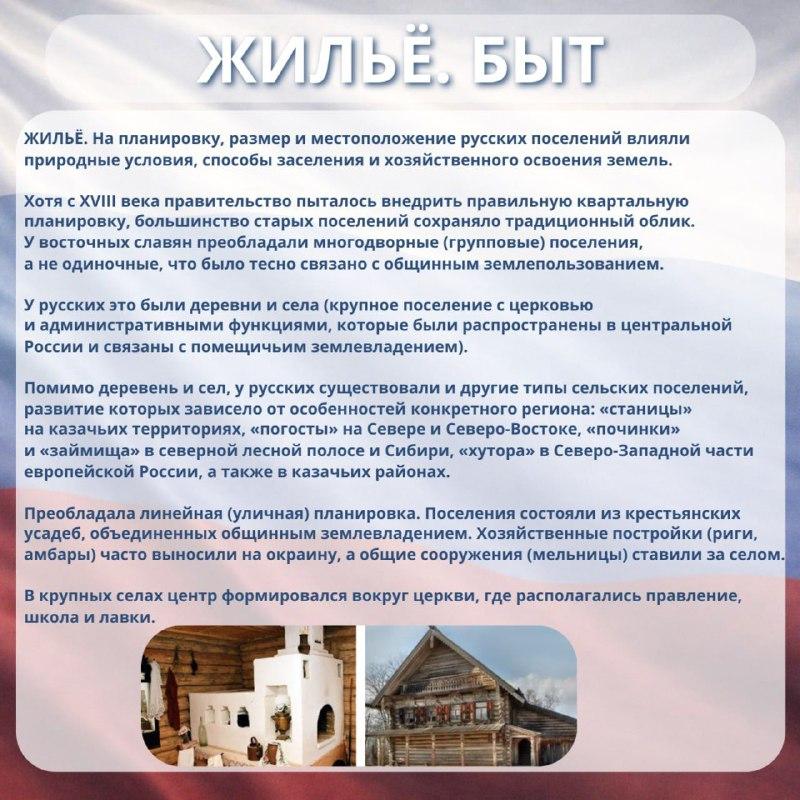 ЖИЛЬЁ. БЫТ

ЖИЛЬЁ. На планировку, размер и местоположение русских поселений влияли природные условия, способы заселения и хозяйственного освоения земель.

Хотя с XVIII века правительство пыталось внедрить правильную квартальную планировку, большинство старых поселений сохраняло традиционный облик. У восточных славян преобладали многодворные (групповые) поселения, а не одиночные, что было тесно связано с общинным землепользованием.

У русских это были деревни и села (крупное поселение с церковью и административными функциями, которые были распространены в центральной России и связаны с помещичьим землевладением).

Помимо деревень и сел, у русских существовали и другие типы сельских поселений, развитие которых зависело от особенностей конкретного региона: «станицы» на казачьих территориях, «погосты» на Севере и Северо-Востоке, «починки» и «займища» в северной лесной полосе и Сибири, «хутора» в Северо-Западной части европейской России, а также в казачьих районах.

Преобладала линейная (уличная) планировка. Поселения состояли из крестьянских усадеб, объединенных общинным землевладением. Хозяйственные постройки (риги, амбары) часто выносили на окраину, а общие сооружения (мельницы) ставили за селом.

В крупных селах центр формировался вокруг церкви, где располагались правление, школа и лавки.